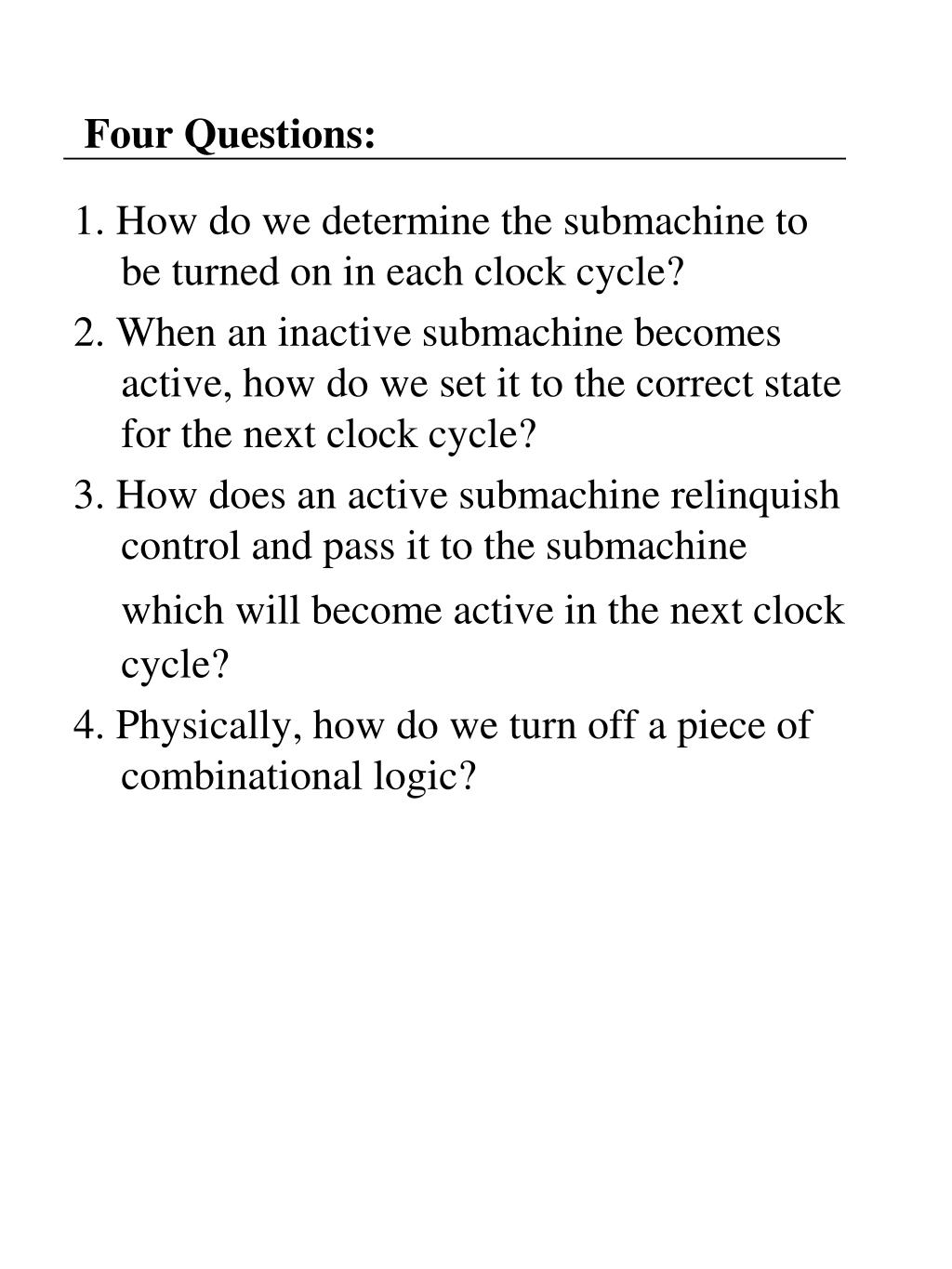 Four Questions:

1. How do we determine the submachine to be turned on in each clock cycle?

2. When an inactive submachine becomes active, how do we set it to the correct state for the next clock cycle?

3. How does an active submachine relinquish control and pass it to the submachine which will become active in the next clock cycle?

4. Physically, how do we turn off a piece of combinational logic?